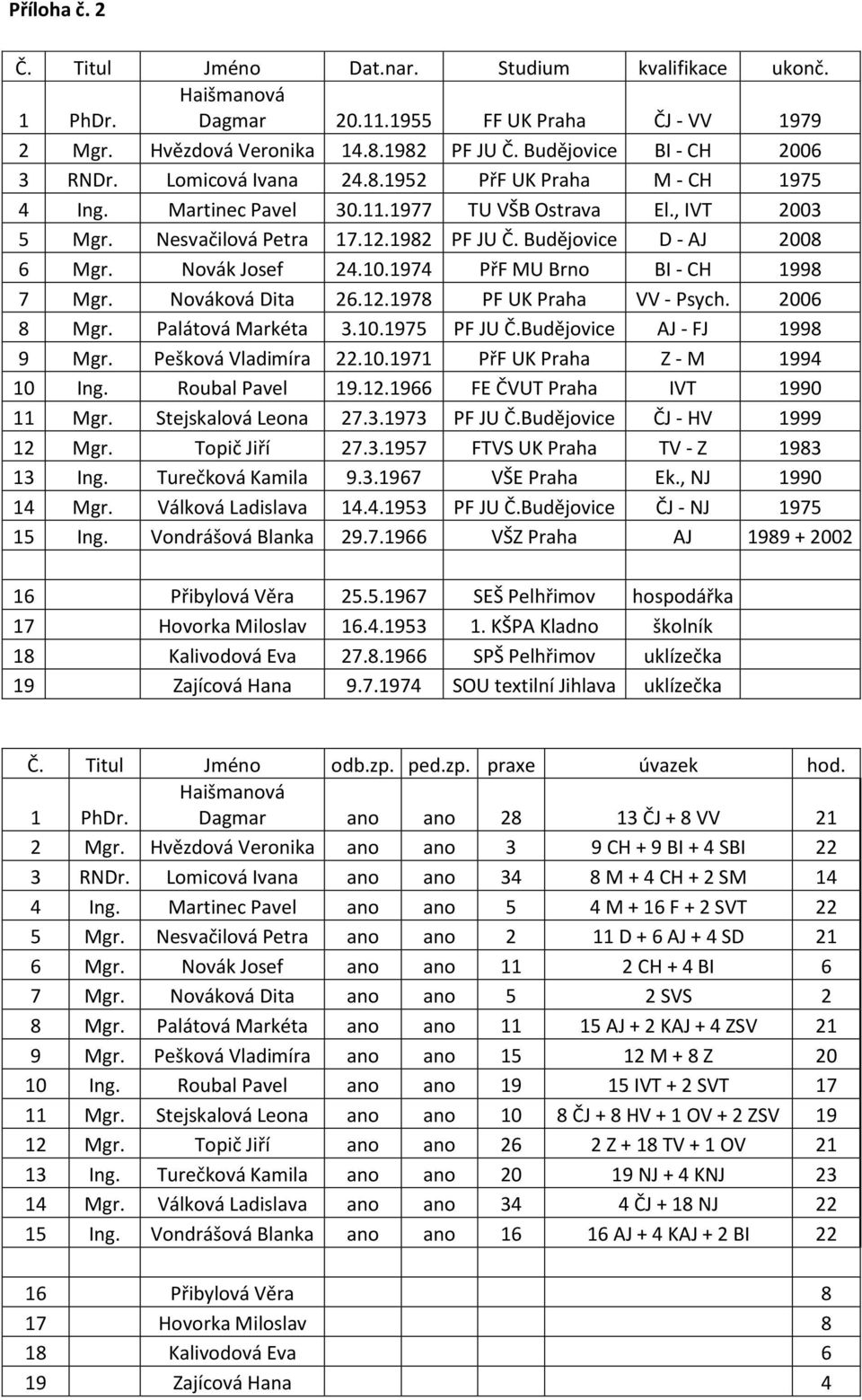 Příloha č. 2

| Č. | Titul | Jméno | Dat.nar. | Studium | kvalifikace | ukonč. |
|---|---|---|---|---|---|---|
| 1 | PhDr. | Haišmanová Dagmar | 20.11.1955 | FF UK Praha | ČJ - VV | 1979 |
| 2 | Mgr. | Hvězdová Veronika | 14.8.1982 | PF JU Č. Budějovice | BI - CH | 2006 |
| 3 | RNDr. | Lomicová Ivana | 24.8.1952 | PřF UK Praha | M - CH | 1975 |
| 4 | Ing. | Martinec Pavel | 30.11.1977 | TU VŠB Ostrava | El., IVT | 2003 |
| 5 | Mgr. | Nesvačilová Petra | 17.12.1982 | PF JU Č. Budějovice | D - AJ | 2008 |
| 6 | Mgr. | Novák Josef | 24.10.1974 | PřF MU Brno | BI - CH | 1998 |
| 7 | Mgr. | Nováková Dita | 26.12.1978 | PF UK Praha | VV - Psych. | 2006 |
| 8 | Mgr. | Palátová Markéta | 3.10.1975 | PF JU Č.Budějovice | AJ - FJ | 1998 |
| 9 | Mgr. | Pešková Vladimíra | 22.10.1971 | PřF UK Praha | Z - M | 1994 |
| 10 | Ing. | Roubal Pavel | 19.12.1966 | FE ČVUT Praha | IVT | 1990 |
| 11 | Mgr. | Stejskalová Leona | 27.3.1973 | PF JU Č.Budějovice | ČJ - HV | 1999 |
| 12 | Mgr. | Topič Jiří | 27.3.1957 | FTVS UK Praha | TV - Z | 1983 |
| 13 | Ing. | Turečková Kamila | 9.3.1967 | VŠE Praha | Ek., NJ | 1990 |
| 14 | Mgr. | Válková Ladislava | 14.4.1953 | PF JU Č.Budějovice | ČJ - NJ | 1975 |
| 15 | Ing. | Vondrášová Blanka | 29.7.1966 | VŠZ Praha | AJ | 1989 + 2002 |
| | | | | | | |
| 16 | | Přibylová Věra | 25.5.1967 | SEŠ Pelhřimov | hospodářka | |
| 17 | | Hovorka Miloslav | 16.4.1953 | 1. KŠPA Kladno | školník | |
| 18 | | Kalivodová Eva | 27.8.1966 | SPŠ Pelhřimov | uklízečka | |
| 19 | | Zajícová Hana | 9.7.1974 | SOU textilní Jihlava | uklízečka | |

| Č. | Titul | Jméno | odb.zp. | ped.zp. | praxe | úvazek | hod. |
|---|---|---|---|---|---|---|---|
| 1 | PhDr. | Haišmanová Dagmar | ano | ano | 28 | 13 ČJ + 8 VV | 21 |
| 2 | Mgr. | Hvězdová Veronika | ano | ano | 3 | 9 CH + 9 BI + 4 SBI | 22 |
| 3 | RNDr. | Lomicová Ivana | ano | ano | 34 | 8 M + 4 CH + 2 SM | 14 |
| 4 | Ing. | Martinec Pavel | ano | ano | 5 | 4 M + 16 F + 2 SVT | 22 |
| 5 | Mgr. | Nesvačilová Petra | ano | ano | 2 | 11 D + 6 AJ + 4 SD | 21 |
| 6 | Mgr. | Novák Josef | ano | ano | 11 | 2 CH + 4 BI | 6 |
| 7 | Mgr. | Nováková Dita | ano | ano | 5 | 2 SVS | 2 |
| 8 | Mgr. | Palátová Markéta | ano | ano | 11 | 15 AJ + 2 KAJ + 4 ZSV | 21 |
| 9 | Mgr. | Pešková Vladimíra | ano | ano | 15 | 12 M + 8 Z | 20 |
| 10 | Ing. | Roubal Pavel | ano | ano | 19 | 15 IVT + 2 SVT | 17 |
| 11 | Mgr. | Stejskalová Leona | ano | ano | 10 | 8 ČJ + 8 HV + 1 OV + 2 ZSV | 19 |
| 12 | Mgr. | Topič Jiří | ano | ano | 26 | 2 Z + 18 TV + 1 OV | 21 |
| 13 | Ing. | Turečková Kamila | ano | ano | 20 | 19 NJ + 4 KNJ | 23 |
| 14 | Mgr. | Válková Ladislava | ano | ano | 34 | 4 ČJ + 18 NJ | 22 |
| 15 | Ing. | Vondrášová Blanka | ano | ano | 16 | 16 AJ + 4 KAJ + 2 BI | 22 |
| | | | | | | | |
| 16 | | Přibylová Věra | | | | | 8 |
| 17 | | Hovorka Miloslav | | | | | 8 |
| 18 | | Kalivodová Eva | | | | | 6 |
| 19 | | Zajícová Hana | | | | | 4 |